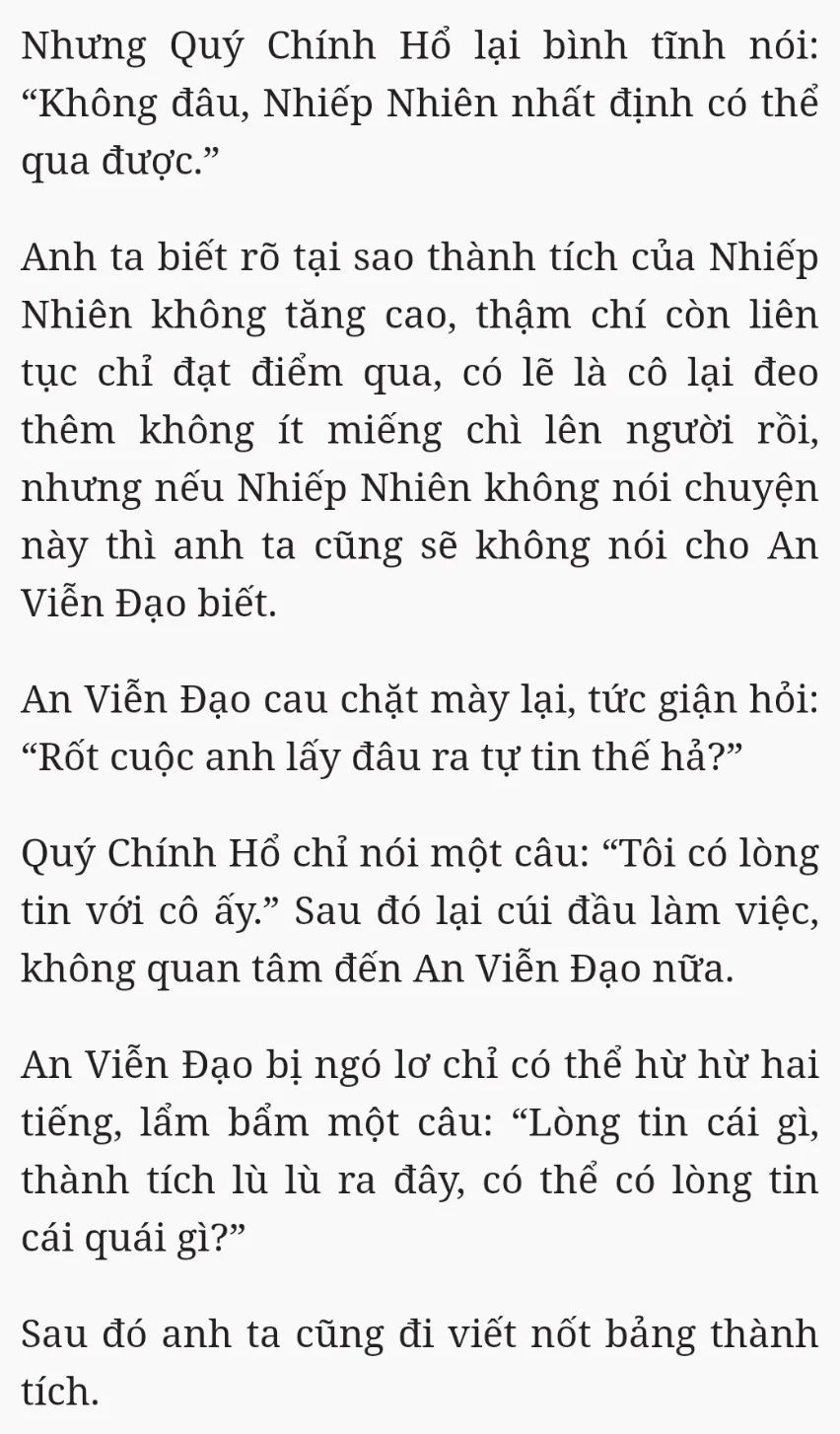 Nhưng Quý Chính Hổ lại bình tĩnh nói: “Không đâu, Nhiếp Nhiên nhất định có thể qua được.”

Anh ta biết rõ tại sao thành tích của Nhiếp Nhiên không tăng cao, thậm chí còn liên tục chỉ đạt điểm qua, có lẽ là cô lại đeo thêm không ít miếng chì lên người rồi, nhưng nếu Nhiếp Nhiên không nói chuyện này thì anh ta cũng sẽ không nói cho An Viễn Đạo biết.

An Viễn Đạo cau chặt mày lại, tức giận hỏi: “Rốt cuộc anh lấy đâu ra tự tin thế hả?”

Quý Chính Hổ chỉ nói một câu: “Tôi có lòng tin với cô ấy.” Sau đó lại cúi đầu làm việc, không quan tâm đến An Viễn Đạo nữa.

An Viễn Đạo bị ngó lơ chỉ có thể hừ hừ hai tiếng, lẩm bẩm một câu: “Lòng tin cái gì, thành tích lù lù ra đây, có thể có lòng tin cái quái gì?”

Sau đó anh ta cũng đi viết nốt bảng thành tích.